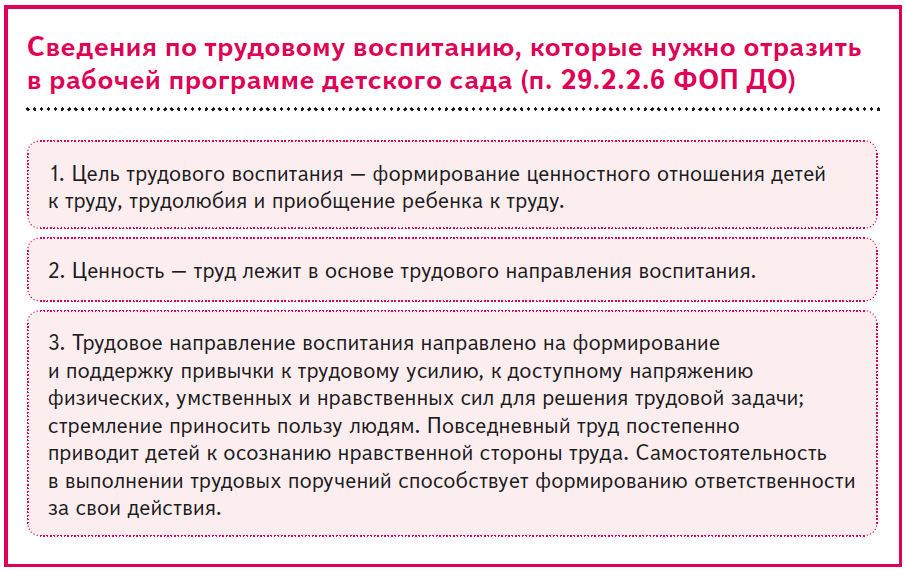 Сведения по трудовому воспитанию, которые нужно отразить в рабочей программе детского сада (п. 29.2.2.6 ФОП ДО)

1. Цель трудового воспитания — формирование ценностного отношения детей к труду, трудолюбия и приобщение ребенка к труду.

2. Ценность — труд лежит в основе трудового направления воспитания.

3. Трудовое направление воспитания направлено на формирование и поддержку привычки к трудовому усилию, к доступному напряжению физических, умственных и нравственных сил для решения трудовой задачи; стремление приносить пользу людям. Повседневный труд постепенно приводит детей к осознанию нравственной стороны труда. Самостоятельность в выполнении трудовых поручений способствует формированию ответственности за свои действия.